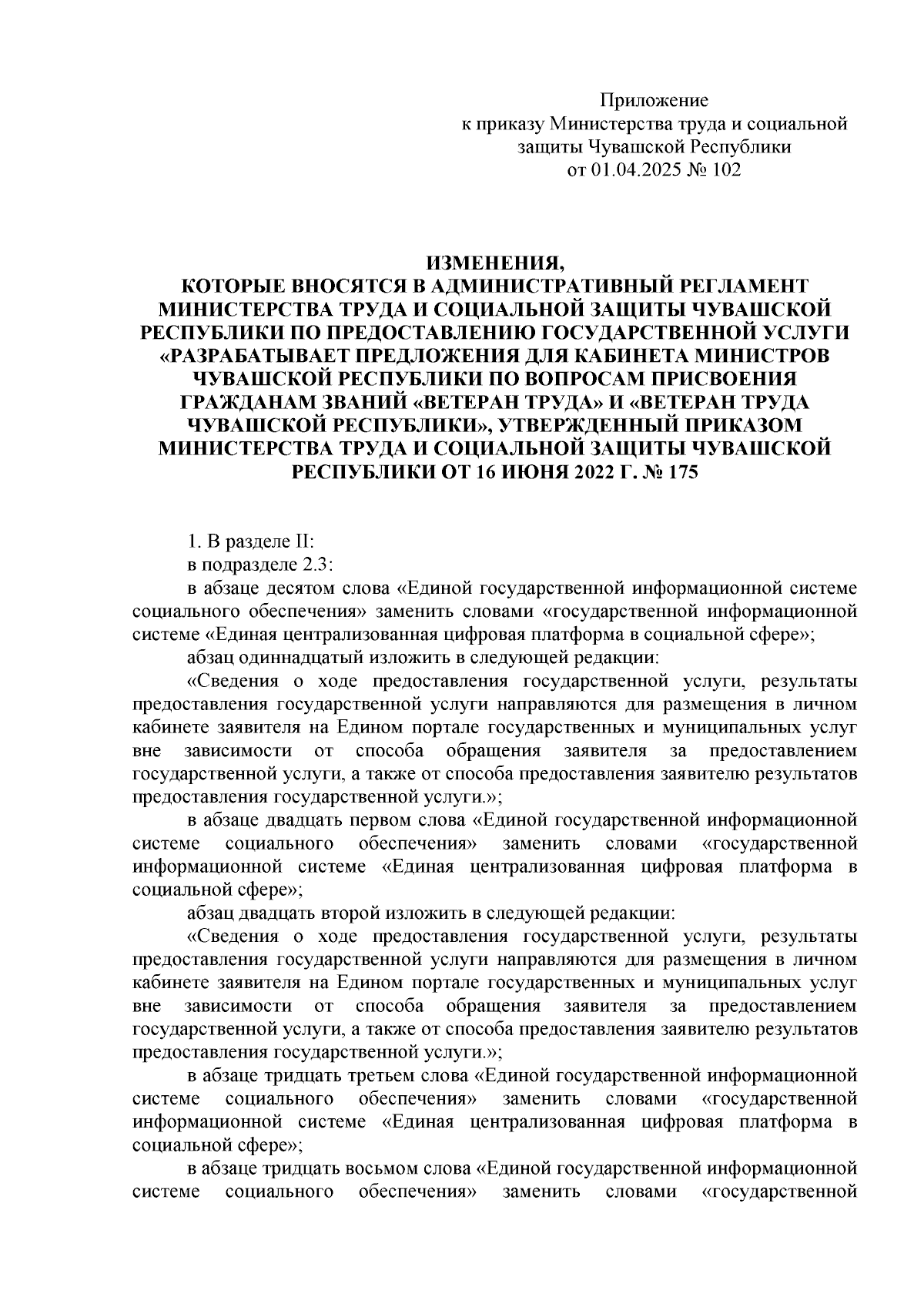 Приложение
к приказу Министерства труда и социальной защиты Чувашской Республики
от 01.04.2025 № 102

ИЗМЕНЕНИЯ,
КОТОРЫЕ ВНОСЯТСЯ В АДМИНИСТРАТИВНЫЙ РЕГЛАМЕНТ МИНИСТЕРСТВА ТРУДА И СОЦИАЛЬНОЙ ЗАЩИТЫ ЧУВАШСКОЙ РЕСПУБЛИКИ ПО ПРЕДОСТАВЛЕНИЮ ГОСУДАРСТВЕННОЙ УСЛУГИ «РАЗРАБАТЫВАЕТ ПРЕДЛОЖЕНИЯ ДЛЯ КАБИНЕТА МИНИСТРОВ ЧУВАШСКОЙ РЕСПУБЛИКИ ПО ВОПРОСАМ ПРИСВОЕНИЯ ГРАЖДАНАМ ЗВАНИЙ «ВЕТЕРАН ТРУДА» И «ВЕТЕРАН ТРУДА ЧУВАШСКОЙ РЕСПУБЛИКИ», УТВЕРЖДЕННЫЙ ПРИКАЗОМ МИНИСТЕРСТВА ТРУДА И СОЦИАЛЬНОЙ ЗАЩИТЫ ЧУВАШСКОЙ РЕСПУБЛИКИ ОТ 16 ИЮНЯ 2022 Г. № 175

1. В разделе II:
в подразделе 2.3:
в абзаце десятом слова «Единой государственной информационной системе социального обеспечения» заменить словами «государственной информационной системе «Единая централизованная цифровая платформа в социальной сфере»;
абзац одиннадцатый изложить в следующей редакции:
«Сведения о ходе предоставления государственной услуги, результаты предоставления государственной услуги направляются для размещения в личном кабинете заявителя на Едином портале государственных и муниципальных услуг вне зависимости от способа обращения заявителя за предоставлением государственной услуги, а также от способа предоставления заявителю результатов предоставления государственной услуги.»;
в абзаце двадцать первом слова «Единой государственной информационной системе социального обеспечения» заменить словами «государственной информационной системе «Единая централизованная цифровая платформа в социальной сфере»;
абзац двадцать второй изложить в следующей редакции:
«Сведения о ходе предоставления государственной услуги, результаты предоставления государственной услуги направляются для размещения в личном кабинете заявителя на Едином портале государственных и муниципальных услуг вне зависимости от способа обращения заявителя за предоставлением государственной услуги, а также от способа предоставления заявителю результатов предоставления государственной услуги.»;
в абзаце тридцать третьем слова «Единой государственной информационной системе социального обеспечения» заменить словами «государственной информационной системе «Единая централизованная цифровая платформа в социальной сфере»;
в абзаце тридцать восьмом слова «Единой государственной информационной системе социального обеспечения» заменить словами «государственной